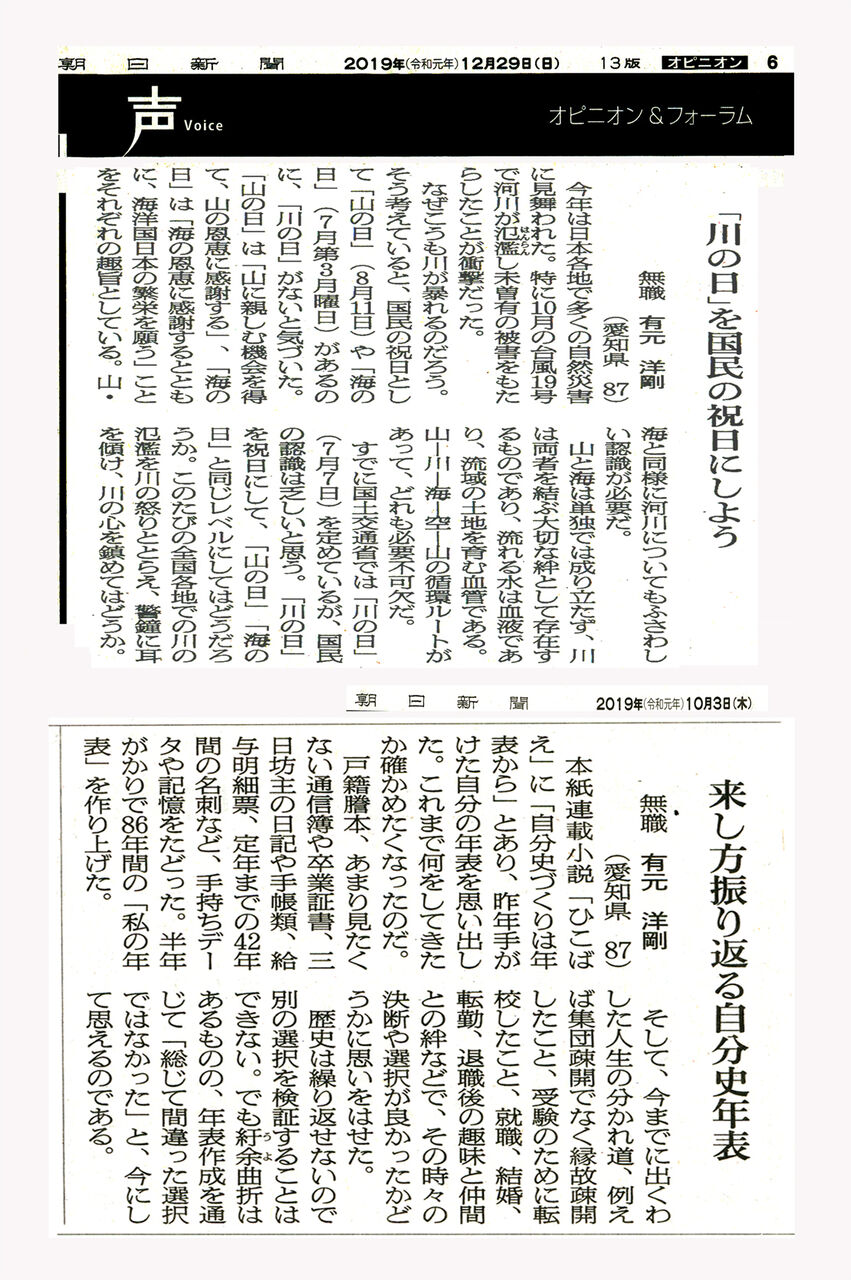 朝日新聞　2019年(令和元年)12月29日(日)　13版　オピニオン　6

声 Voice

オピニオン＆フォーラム

「川の日」を国民の祝日にしよう

無職　有元　洋剛　（愛知県　87）

今年は日本各地で多くの自然災害に見舞われた。特に10月の台風19号で河川が氾濫し未曽有の被害をもたらしたことが衝撃だった。

なぜこうも川が暴れるのだろう。そう考えていると、国民の祝日として「山の日」（8月11日）や「海の日」（7月第3月曜日）があるのに、「川の日」がないと気づいた。

「山の日」は「山に親しむ機会を得て、山の恩恵に感謝する」、「海の日」は「海の恩恵に感謝するとともに、海洋国日本の繁栄を願う」ことをそれぞれの趣旨としている。山・海と同様に河川についてもふさわしい認識が必要だ。

山と海は単独では成り立たず、川は両者を結ぶ大切な絆として存在するものであり、流れる水は血液であり、流域の土地を育む血管である。山―川―海―空―山の循環ルートがあって、どれも必要不可欠だ。

すでに国土交通省では「川の日」（7月7日）を定めているが、国民の認識は乏しいと思う。「川の日」を祝日にして、「山の日」「海の日」と同じレベルにしてはどうだろうか。このたびの全国各地での川の氾濫を川の怒りととらえ、警鐘に耳を傾け、川の心を鎮めてはどうか。

朝日新聞　2019年(令和元年)10月3日(木)

来し方振り返る自分史年表

無職　有元　洋剛　（愛知県　87）

本紙連載小説「ひこばえ」に「自分史づくりは年表から」とあり、昨年手がけた自分の年表を思い出した。これまで何をしてきたか確かめたくなったのだ。

戸籍謄本、あまり見たくない通信簿や卒業証書、三日坊主の日記や手帳類、給与明細票、定年までの42年間の名刺など、手持ちデータや記憶をたどった。半年がかりで86年間の「私の年表」を作り上げた。

そして、今までに出くわした人生の分かれ道、例えば集団疎開でなく縁故疎開したこと、受験のために転校したこと、就職、結婚、転勤、退職後の趣味と仲間との絆などで、その時々の決断や選択が良かったかどうかに思いをはせた。

歴史は繰り返せないので別の選択を検証することはできない。でも紆余曲折はあるものの、年表作成を通じて「総じて間違った選択ではなかった」と、今にして思えるのである。